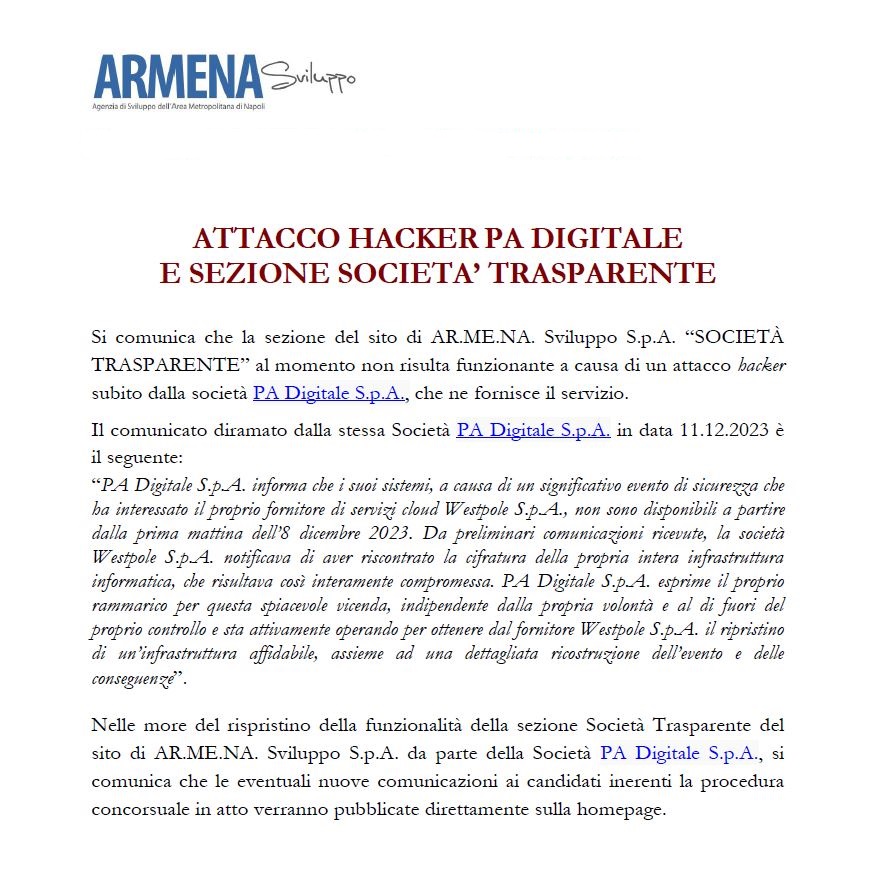 ARMENA Sviluppo
Agenzia di Sviluppo dell'Area Metropolitana di Napoli

ATTACCO HACKER PA DIGITALE
E SEZIONE SOCIETA' TRASPARENTE

Si comunica che la sezione del sito di AR.ME.NA. Sviluppo S.p.A. "SOCIETÀ TRASPARENTE" al momento non risulta funzionante a causa di un attacco hacker subito dalla società PA Digitale S.p.A., che ne fornisce il servizio.

Il comunicato diramato dalla stessa Società PA Digitale S.p.A. in data 11.12.2023 è il seguente:
"PA Digitale S.p.A. informa che i suoi sistemi, a causa di un significativo evento di sicurezza che ha interessato il proprio fornitore di servizi cloud Westpole S.p.A., non sono disponibili a partire dalla prima mattina dell'8 dicembre 2023. Da preliminari comunicazioni ricevute, la società Westpole S.p.A. notificava di aver riscontrato la cifratura della propria intera infrastruttura informatica, che risultava così interamente compromessa. PA Digitale S.p.A. esprime il proprio rammarico per questa spiacevole vicenda, indipendente dalla propria volontà e al di fuori del proprio controllo e sta attivamente operando per ottenere dal fornitore Westpole S.p.A. il ripristino di un'infrastruttura affidabile, assieme ad una dettagliata ricostruzione dell'evento e delle conseguenze".

Nelle more del rispristino della funzionalità della sezione Società Trasparente del sito di AR.ME.NA. Sviluppo S.p.A. da parte della Società PA Digitale S.p.A., si comunica che le eventuali nuove comunicazioni ai candidati inerenti la procedura concorsuale in atto verranno pubblicate direttamente sulla homepage.